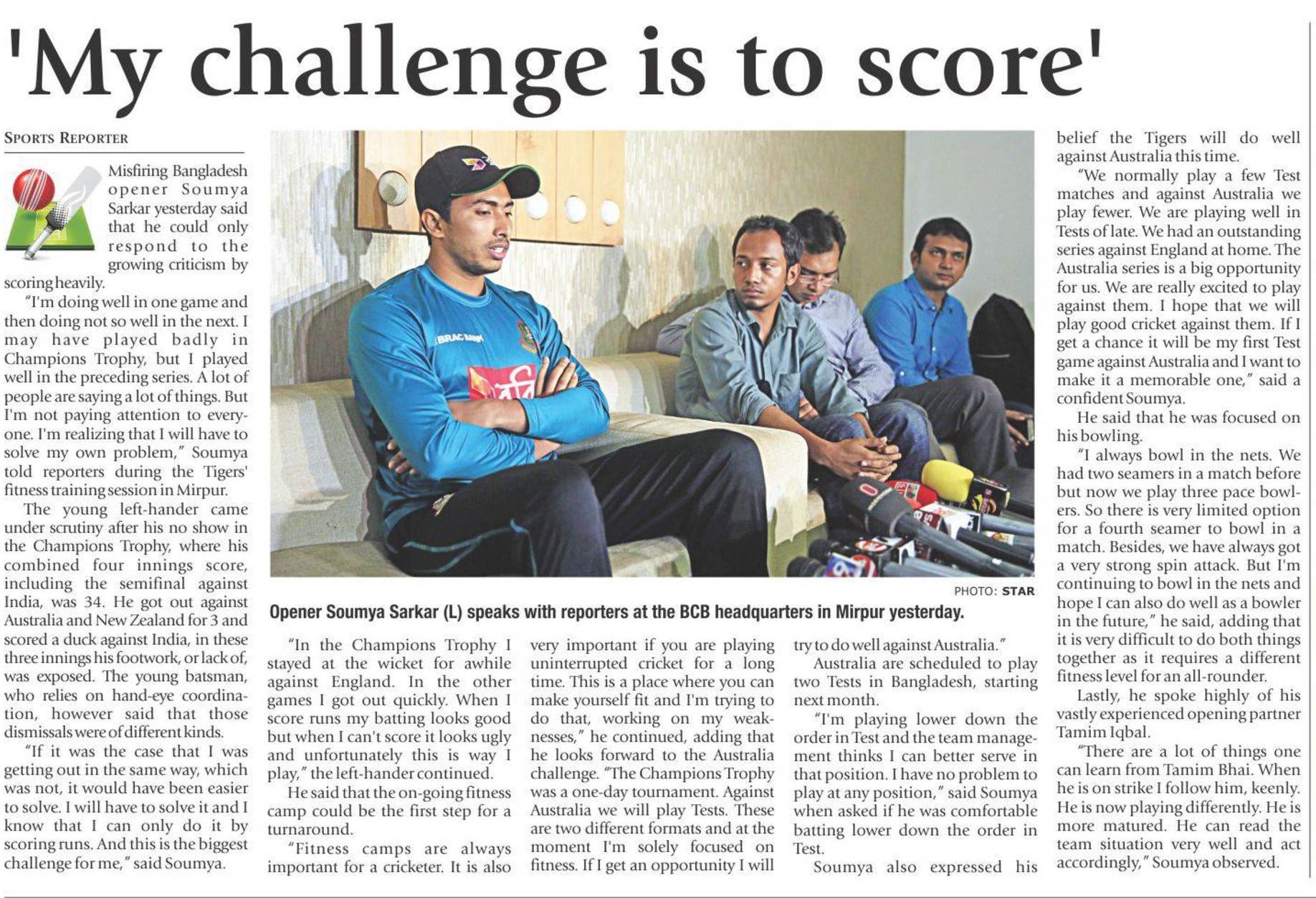 'My challenge is to score'

SPORTS REPORTER

Misfiring Bangladesh opener Soumya Sarkar yesterday said that he could only respond to the growing criticism by scoring heavily.

"I'm doing well in one game and then doing not so well in the next. I may have played badly in Champions Trophy, but I played well in the preceding series. A lot of people are saying a lot of things. But I'm not paying attention to everyone. I'm realizing that I will have to solve my own problem," Soumya told reporters during the Tigers' fitness training session in Mirpur.

The young left-hander came under scrutiny after his no show in the Champions Trophy, where his combined four innings score, including the semifinal against India, was 34. He got out against Australia and New Zealand for 3 and scored a duck against India, in these three innings his footwork, or lack of, was exposed. The young batsman, who relies on hand-eye coordination, however said that those dismissals were of different kinds.

"If it was the case that I was getting out in the same way, which was not, it would have been easier to solve. I will have to solve it and I know that I can only do it by scoring runs. And this is the biggest challenge for me," said Soumya.

PHOTO: STAR

Opener Soumya Sarkar (L) speaks with reporters at the BCB headquarters in Mirpur yesterday.

"In the Champions Trophy I stayed at the wicket for awhile against England. In the other games I got out quickly. When I score runs my batting looks good but when I can't score it looks ugly and unfortunately this is way I play," the left-hander continued.

He said that the on-going fitness camp could be the first step for a turnaround.

"Fitness camps are always important for a cricketer. It is also very important if you are playing uninterrupted cricket for a long time. This is a place where you can make yourself fit and I'm trying to do that, working on my weaknesses," he continued, adding that he looks forward to the Australia challenge. "The Champions Trophy was a one-day tournament. Against Australia we will play Tests. These are two different formats and at the moment I'm solely focused on fitness. If I get an opportunity I will try to do well against Australia."

Australia are scheduled to play two Tests in Bangladesh, starting next month.

"I'm playing lower down the order in Test and the team management thinks I can better serve in that position. I have no problem to play at any position," said Soumya when asked if he was comfortable batting lower down the order in Test.

Soumya also expressed his belief the Tigers will do well against Australia this time.

"We normally play a few Test matches and against Australia we play fewer. We are playing well in Tests of late. We had an outstanding series against England at home. The Australia series is a big opportunity for us. We are really excited to play against them. I hope that we will play good cricket against them. If I get a chance it will be my first Test game against Australia and I want to make it a memorable one," said a confident Soumya.

He said that he was focused on his bowling.

"I always bowl in the nets. We had two seamers in a match before but now we play three pace bowlers. So there is very limited option for a fourth seamer to bowl in a match. Besides, we have always got a very strong spin attack. But I'm continuing to bowl in the nets and hope I can also do well as a bowler in the future," he said, adding that it is very difficult to do both things together as it requires a different fitness level for an all-rounder.

Lastly, he spoke highly of his vastly experienced opening partner Tamim Iqbal.

"There are a lot of things one can learn from Tamim Bhai. When he is on strike I follow him, keenly. He is now playing differently. He is more matured. He can read the team situation very well and act accordingly," Soumya observed.